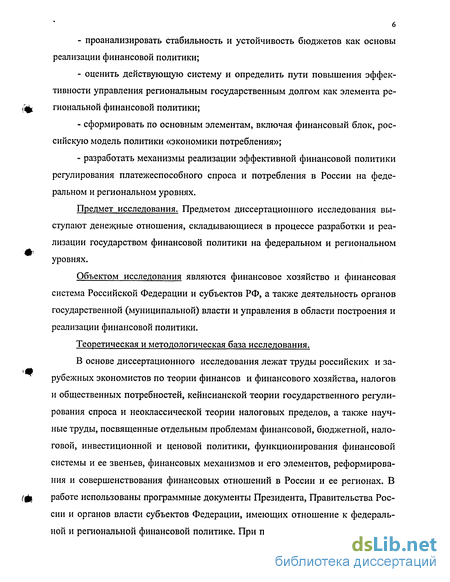 6

- проанализировать стабильность и устойчивость бюджетов как основы реализации финансовой политики;

- оценить действующую систему и определить пути повышения эффективности управления региональным государственным долгом как элемента региональной финансовой политики;

- сформировать по основным элементам, включая финансовый блок, российскую модель политики «экономики потребления»;

- разработать механизмы реализации эффективной финансовой политики регулирования платежеспособного спроса и потребления в России на федеральном и региональном уровнях.

Предмет исследования. Предметом диссертационного исследования выступают денежные отношения, складывающиеся в процессе разработки и реализации государством финансовой политики на федеральном и региональном уровнях.

Объектом исследования являются финансовое хозяйство и финансовая система Российской Федерации и субъектов РФ, а также деятельность органов государственной (муниципальной) власти и управления в области построения и реализации финансовой политики.

Теоретическая и методологическая база исследования.

В основе диссертационного исследования лежат труды российских и зарубежных экономистов по теории финансов и финансового хозяйства, налогов и общественных потребностей, кейнсианской теории государственного регулирования спроса и неоклассической теории налоговых пределов, а также научные труды, посвященные отдельным проблемам финансовой, бюджетной, налоговой, инвестиционной и ценовой политики, функционирования финансовой системы и ее звеньев, финансовых механизмов и его элементов, реформирования и совершенствования финансовых отношений в России и ее регионах. В работе использованы программные документы Президента, Правительства России и органов власти субъектов Федерации, имеющих отношение к федеральной и региональной финансовой политике. При п

dsLib.net
библиотека диссертаций